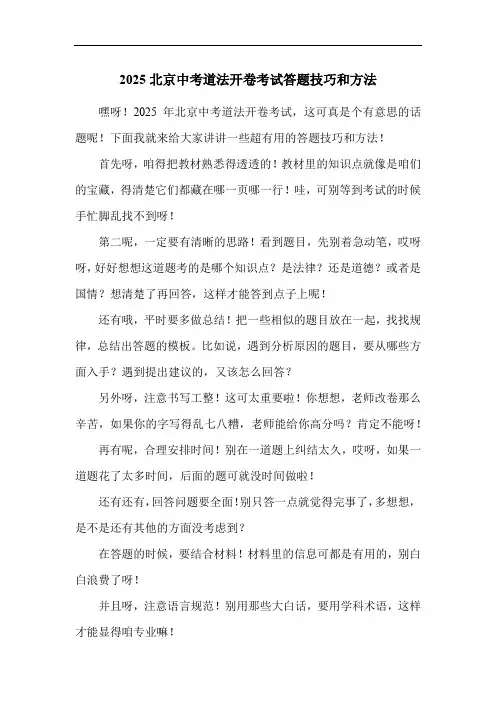 2025 北京中考道法开卷考试答题技巧和方法

嘿呀！2025 年北京中考道法开卷考试，这可真是个有意思的话题呢！下面我就来给大家讲讲一些超有用的答题技巧和方法！

首先呀，咱得把教材熟悉得透透的！教材里的知识点就像是咱们的宝藏，得清楚它们都藏在哪一页哪一行！哇，可别等到考试的时候手忙脚乱找不到呀！

第二呢，一定要有清晰的思路！看到题目，先别着急动笔，哎呀呀，好好想想这道题考的是哪个知识点？是法律？还是道德？或者是国情？想清楚了再回答，这样才能答到点子上呢！

还有哦，平时要多做总结！把一些相似的题目放在一起，找找规律，总结出答题的模板。比如说，遇到分析原因的题目，要从哪些方面入手？遇到提出建议的，又该怎么回答？

另外呀，注意书写工整！这可太重要啦！你想想，老师改卷那么辛苦，如果你的字写得乱七八糟，老师能给你高分吗？肯定不能呀！

再有呢，合理安排时间！别在一道题上纠结太久，哎呀，如果一道题花了太多时间，后面的题可就没时间做啦！

还有还有，回答问题要全面！别只答一点就觉得完事了，多想想，是不是还有其他的方面没考虑到？

在答题的时候，要结合材料！材料里的信息可都是有用的，别白白浪费了呀！

并且呀，注意语言规范！别用那些大白话，要用学科术语，这样才能显得咱专业嘛！